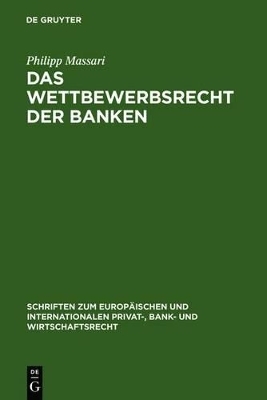 DE GRUYTER

Philipp Massari

DAS WETTBEWERBSRECHT DER BANKEN

SCHRIFTEN ZUM EUROPÄISCHEN UND INTERNATIONALEN PRIVAT-, BANK- UND WIRTSCHAFTSRECHT

DE
G